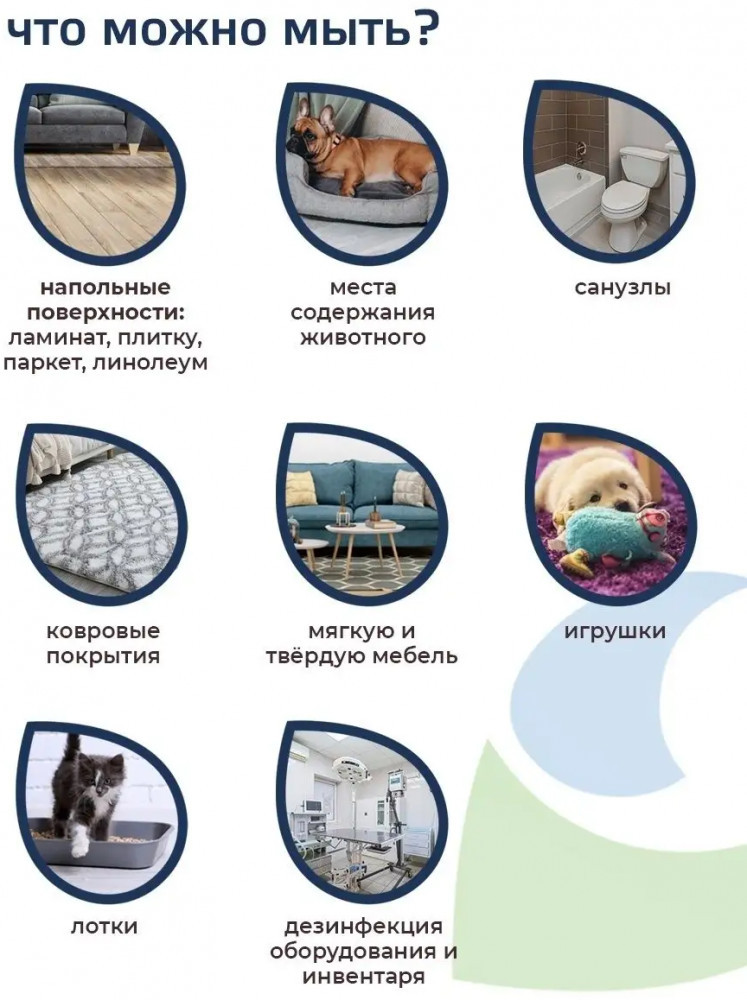 ЧТО МОЖНО МЫТЬ?

напольные поверхности: ламинат, плитку, паркет, линолеум

места содержания животного

санузлы

ковровые покрытия

мягкую и твёрдую мебель

игрушки

лотки

дезинфекция оборудования и инвентаря